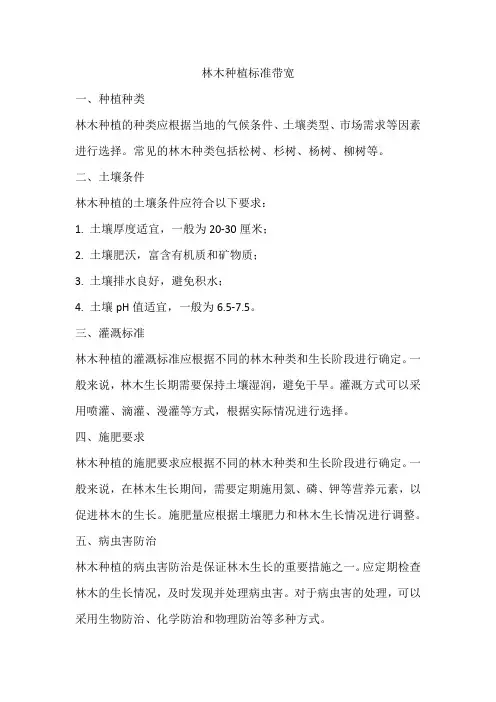 林木种植标准带宽

一、种植种类

林木种植的种类应根据当地的气候条件、土壤类型、市场需求等因素进行选择。常见的林木种类包括松树、杉树、杨树、柳树等。

二、土壤条件

林木种植的土壤条件应符合以下要求：

1. 土壤厚度适宜，一般为 20-30 厘米；

2. 土壤肥沃，富含有机质和矿物质；

3. 土壤排水良好，避免积水；

4. 土壤 pH 值适宜，一般为 6.5-7.5。

三、灌溉标准

林木种植的灌溉标准应根据不同的林木种类和生长阶段进行确定。一般来说，林木生长期需要保持土壤湿润，避免干旱。灌溉方式可以采用喷灌、滴灌、漫灌等方式，根据实际情况进行选择。

四、施肥要求

林木种植的施肥要求应根据不同的林木种类和生长阶段进行确定。一般来说，在林木生长期间，需要定期施用氮、磷、钾等营养元素，以促进林木的生长。施肥量应根据土壤肥力和林木生长情况进行调整。

五、病虫害防治

林木种植的病虫害防治是保证林木生长的重要措施之一。应定期检查林木的生长情况，及时发现并处理病虫害。对于病虫害的处理，可以采用生物防治、化学防治和物理防治等多种方式。